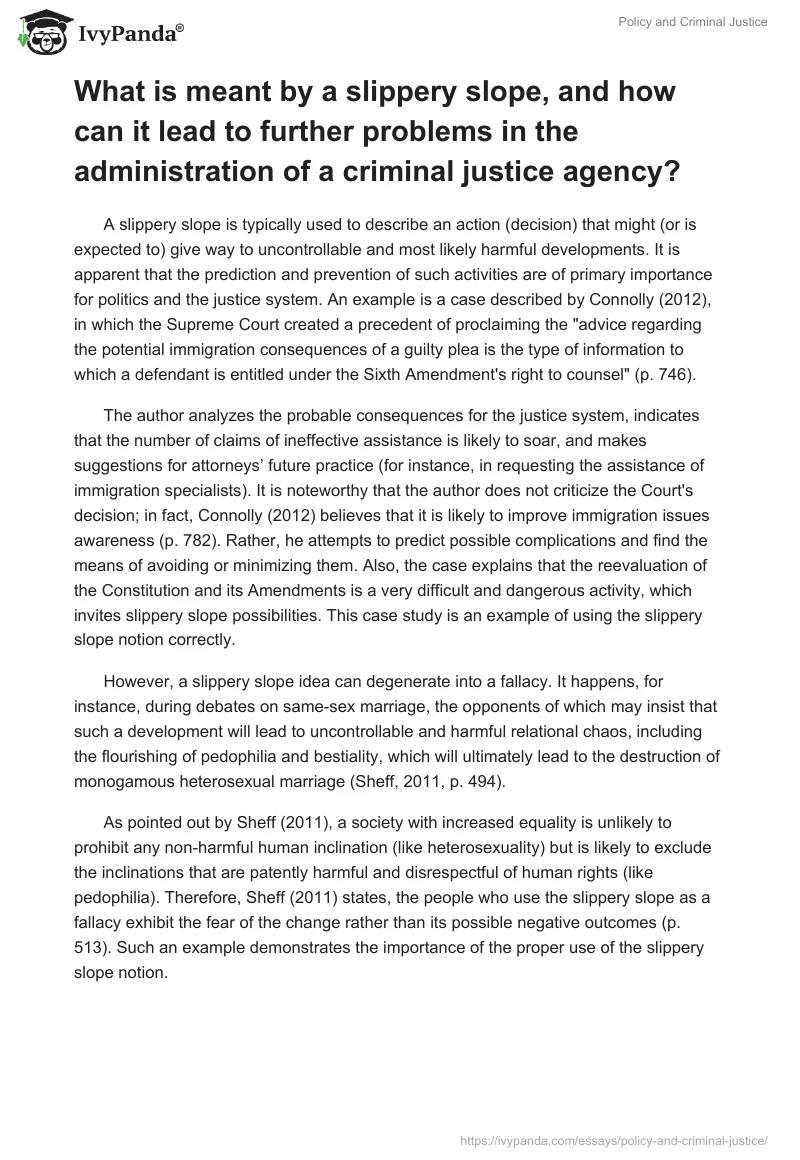 IvyPanda®

Policy and Criminal Justice

What is meant by a slippery slope, and how can it lead to further problems in the administration of a criminal justice agency?

A slippery slope is typically used to describe an action (decision) that might (or is expected to) give way to uncontrollable and most likely harmful developments. It is apparent that the prediction and prevention of such activities are of primary importance for politics and the justice system. An example is a case described by Connolly (2012), in which the Supreme Court created a precedent of proclaiming the "advice regarding the potential immigration consequences of a guilty plea is the type of information to which a defendant is entitled under the Sixth Amendment's right to counsel" (p. 746).

The author analyzes the probable consequences for the justice system, indicates that the number of claims of ineffective assistance is likely to soar, and makes suggestions for attorneys' future practice (for instance, in requesting the assistance of immigration specialists). It is noteworthy that the author does not criticize the Court's decision; in fact, Connolly (2012) believes that it is likely to improve immigration issues awareness (p. 782). Rather, he attempts to predict possible complications and find the means of avoiding or minimizing them. Also, the case explains that the reevaluation of the Constitution and its Amendments is a very difficult and dangerous activity, which invites slippery slope possibilities. This case study is an example of using the slippery slope notion correctly.

However, a slippery slope idea can degenerate into a fallacy. It happens, for instance, during debates on same-sex marriage, the opponents of which may insist that such a development will lead to uncontrollable and harmful relational chaos, including the flourishing of pedophilia and bestiality, which will ultimately lead to the destruction of monogamous heterosexual marriage (Sheff, 2011, p. 494).

As pointed out by Sheff (2011), a society with increased equality is unlikely to prohibit any non-harmful human inclination (like heterosexuality) but is likely to exclude the inclinations that are patently harmful and disrespectful of human rights (like pedophilia). Therefore, Sheff (2011) states, the people who use the slippery slope as a fallacy exhibit the fear of the change rather than its possible negative outcomes (p. 513). Such an example demonstrates the importance of the proper use of the slippery slope notion.

https://ivypanda.com/essays/policy-and-criminal-justice/